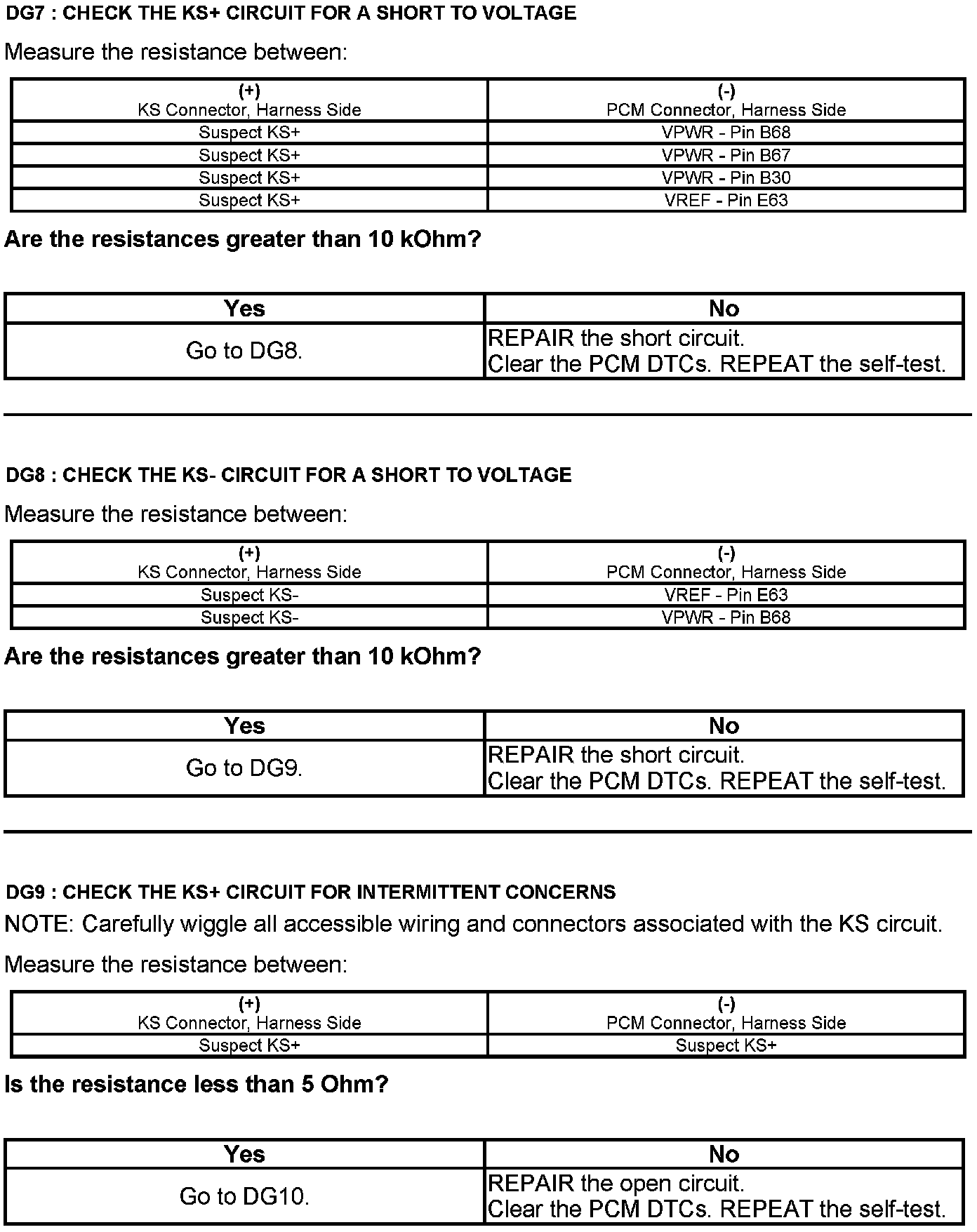 DG7 : CHECK THE KS+ CIRCUIT FOR A SHORT TO VOLTAGE

Measure the resistance between:

| (+) KS Connector, Harness Side | (-) PCM Connector, Harness Side |
|---|---|
| Suspect KS+ | VPWR - Pin B68 |
| Suspect KS+ | VPWR - Pin B67 |
| Suspect KS+ | VPWR - Pin B30 |
| Suspect KS+ | VREF - Pin E63 |

Are the resistances greater than 10 kOhm?

| Yes | No |
|---|---|
| Go to DG8. | REPAIR the short circuit. Clear the PCM DTCs. REPEAT the self-test. |

DG8 : CHECK THE KS- CIRCUIT FOR A SHORT TO VOLTAGE

Measure the resistance between:

| (+) KS Connector, Harness Side | (-) PCM Connector, Harness Side |
|---|---|
| Suspect KS- | VREF - Pin E63 |
| Suspect KS- | VPWR - Pin B68 |

Are the resistances greater than 10 kOhm?

| Yes | No |
|---|---|
| Go to DG9. | REPAIR the short circuit. Clear the PCM DTCs. REPEAT the self-test. |

DG9 : CHECK THE KS+ CIRCUIT FOR INTERMITTENT CONCERNS

NOTE: Carefully wiggle all accessible wiring and connectors associated with the KS circuit.

Measure the resistance between:

| (+) KS Connector, Harness Side | (-) PCM Connector, Harness Side |
|---|---|
| Suspect KS+ | Suspect KS+ |

Is the resistance less than 5 Ohm?

| Yes | No |
|---|---|
| Go to DG10. | REPAIR the open circuit. Clear the PCM DTCs. REPEAT the self-test. |